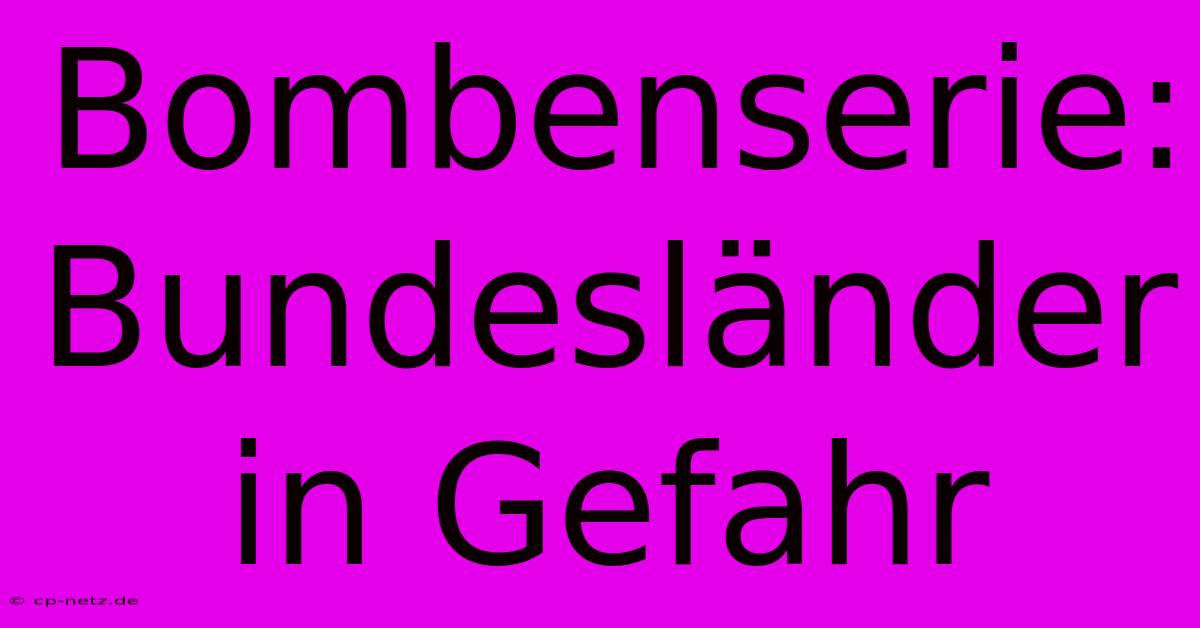 Bombenserie: Bundesländer in Gefahr

© cp-netz.de